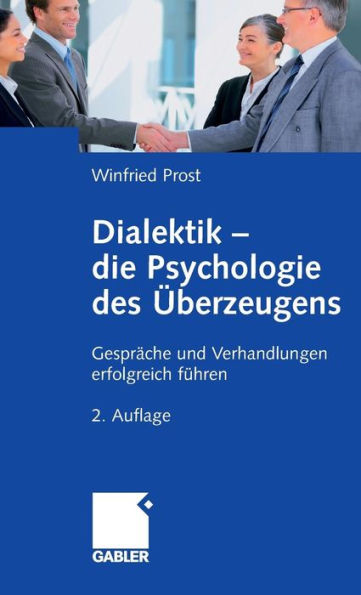 Winfried Prost

Dialektik –
die Psychologie
des Überzeugens

Gespräche und Verhandlungen
erfolgreich führen

2. Auflage

GABLER